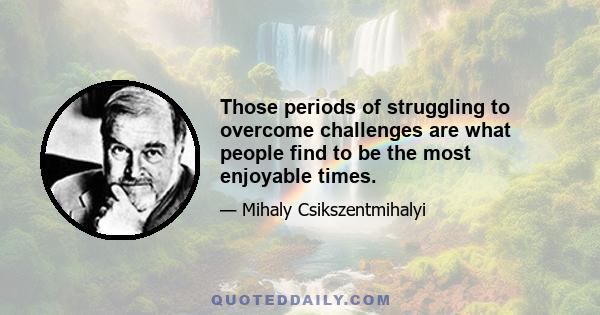 Those periods of struggling to overcome challenges are what people find to be the most enjoyable times.

— Mihaly Csikszentmihalyi

QUOTEDDAILY.COM